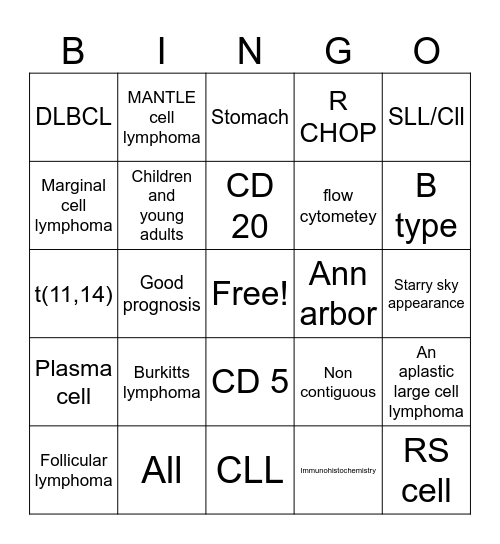 | B | I | N | G | O |
|---|---|---|---|---|
| DLBCL | MANTLE cell lymphoma | Stomach | R CHOP | SLL/Cll |
| Marginal cell lymphoma | Children and young adults | CD 20 | flow cytometey | B type |
| t(11,14) | Good prognosis | Free! | Ann arbor | Starry sky appearance |
| Plasma cell | Burkitts lymphoma | CD 5 | Non contiguous | An aplastic large cell lymphoma |
| Follicular lymphoma | All | CLL | Immunohistochemistry | RS cell |